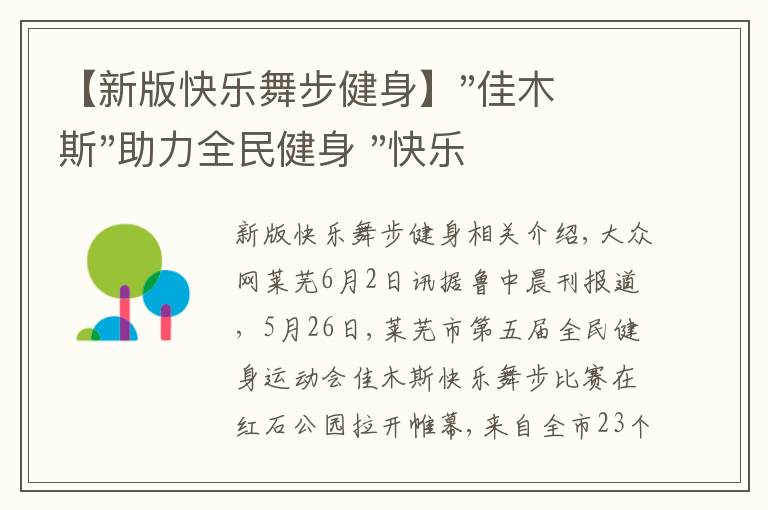 【新版快乐舞步健身】”佳木斯”助力全民健身 ”快乐

新版快乐舞步健身相关介绍，大众网莱芜6月2日讯据鲁中晨刊报道，5月26日，莱芜市第五届全民健身运动会佳木斯快乐舞步比赛在红石公园拉开帷幕，来自全市23个